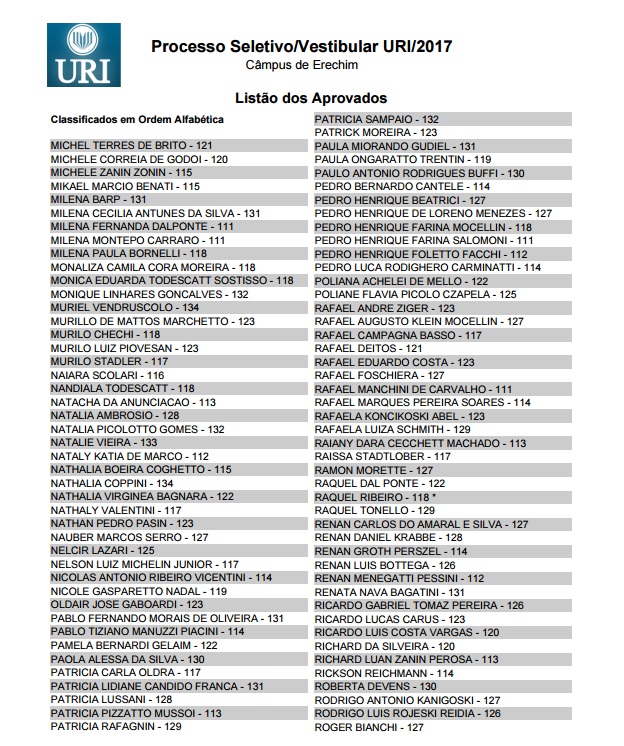 URI

Processo Seletivo/Vestibular URI/2017
Câmpus de Erechim

Listão dos Aprovados

Classificados em Ordem Alfabética

MICHEL TERRES DE BRITO - 121
MICHELE CORREIA DE GODOI - 120
MICHELE ZANIN ZONIN - 115
MIKAEL MARCIO BENATI - 115
MILENA BARP - 131
MILENA CECILIA ANTUNES DA SILVA - 131
MILENA FERNANDA DALPONTE - 111
MILENA MONTEPO CARRARO - 111
MILENA PAULA BORNELLI - 118
MONALIZA CAMILA CORA MOREIRA - 118
MONICA EDUARDA TODESCATT SOSTISSO - 118
MONIQUE LINHARES GONCALVES - 132
MURIEL VENDRUSCOLO - 134
MURILLO DE MATTOS MARCHETTO - 123
MURILO CHECHI - 118
MURILO LUIZ PIOVESAN - 123
MURILO STADLER - 117
NAIARA SCOLARI - 116
NANDIALA TODESCATT - 118
NATACHA DA ANUNCIACAO - 113
NATALIA AMBROSIO - 128
NATALIA PICOLOTTO GOMES - 132
NATALIE VIEIRA - 133
NATALY KATIA DE MARCO - 112
NATHALIA BOEIRA COGHETTO - 115
NATHALIA COPPINI - 134
NATHALIA VIRGINEA BAGNARA - 122
NATHALY VALENTINI - 117
NATHAN PEDRO PASIN - 123
NAUBER MARCOS SERRO - 127
NELCIR LAZARI - 125
NELSON LUIZ MICHELIN JUNIOR - 117
NICOLAS ANTONIO RIBEIRO VICENTINI - 114
NICOLE GASPARETTO NADAL - 119
OLDAIR JOSE GABOARDI - 123
PABLO FERNANDO MORAIS DE OLIVEIRA - 131
PABLO TIZIANO MANUZZI PIACINI - 114
PAMELA BERNARDI GELAIM - 122
PAOLA ALESSA DA SILVA - 130
PATRICIA CARLA OLDRA - 117
PATRICIA LIDIANE CANDIDO FRANCA - 131
PATRICIA LUSSANI - 128
PATRICIA PIZZATTO MUSSOI - 113
PATRICIA RAFAGNIN - 129

PATRICIA SAMPAIO - 132
PATRICK MOREIRA - 123
PAULA MIORANDO GUDIEL - 131
PAULA ONGARATTO TRENTIN - 119
PAULO ANTONIO RODRIGUES BUFFI - 130
PEDRO BERNARDO CANTELE - 114
PEDRO HENRIQUE BEATRICI - 127
PEDRO HENRIQUE DE LORENO MENEZES - 127
PEDRO HENRIQUE FARINA MOCELLIN - 118
PEDRO HENRIQUE FARINA SALOMONI - 111
PEDRO HENRIQUE FOLETTO FACCHI - 112
PEDRO LUCA RODIGHERO CARMINATTI - 114
POLIANA ACHELEI DE MELLO - 122
POLIANE FLAVIA PICOLO CZAPELA - 125
RAFAEL ANDRE ZIGER - 123
RAFAEL AUGUSTO KLEIN MOCELLIN - 127
RAFAEL CAMPAGNA BASSO - 117
RAFAEL DEITOS - 121
RAFAEL EDUARDO COSTA - 123
RAFAEL FOSCHIERA - 127
RAFAEL MANCHINI DE CARVALHO - 111
RAFAEL MARQUES PEREIRA SOARES - 114
RAFAELA KONCIKOSKI ABEL - 123
RAFAELA LUIZA SCHMITH - 129
RAIANY DARA CECCHETT MACHADO - 113
RAISSA STADTLOBER - 117
RAMON MORETTE - 127
RAQUEL DAL PONTE - 122
RAQUEL RIBEIRO - 118 *
RAQUEL TONELLO - 129
RENAN CARLOS DO AMARAL E SILVA - 127
RENAN DANIEL KRABBE - 128
RENAN GROTH PERSZEL - 114
RENAN LUIS BOTTEGA - 126
RENAN MENEGATTI PESSINI - 112
RENATA NAVA BAGATINI - 131
RICARDO GABRIEL TOMAZ PEREIRA - 126
RICARDO LUCAS CARUS - 123
RICARDO LUIS COSTA VARGAS - 120
RICHARD DA SILVEIRA - 120
RICHARD LUAN ZANIN PEROSA - 113
RICKSON REICHMANN - 114
ROBERTA DEVENS - 130
RODRIGO ANTONIO KANIGOSKI - 127
RODRIGO LUIS ROJESKI REIDIA - 126
ROGER BIANCHI - 127